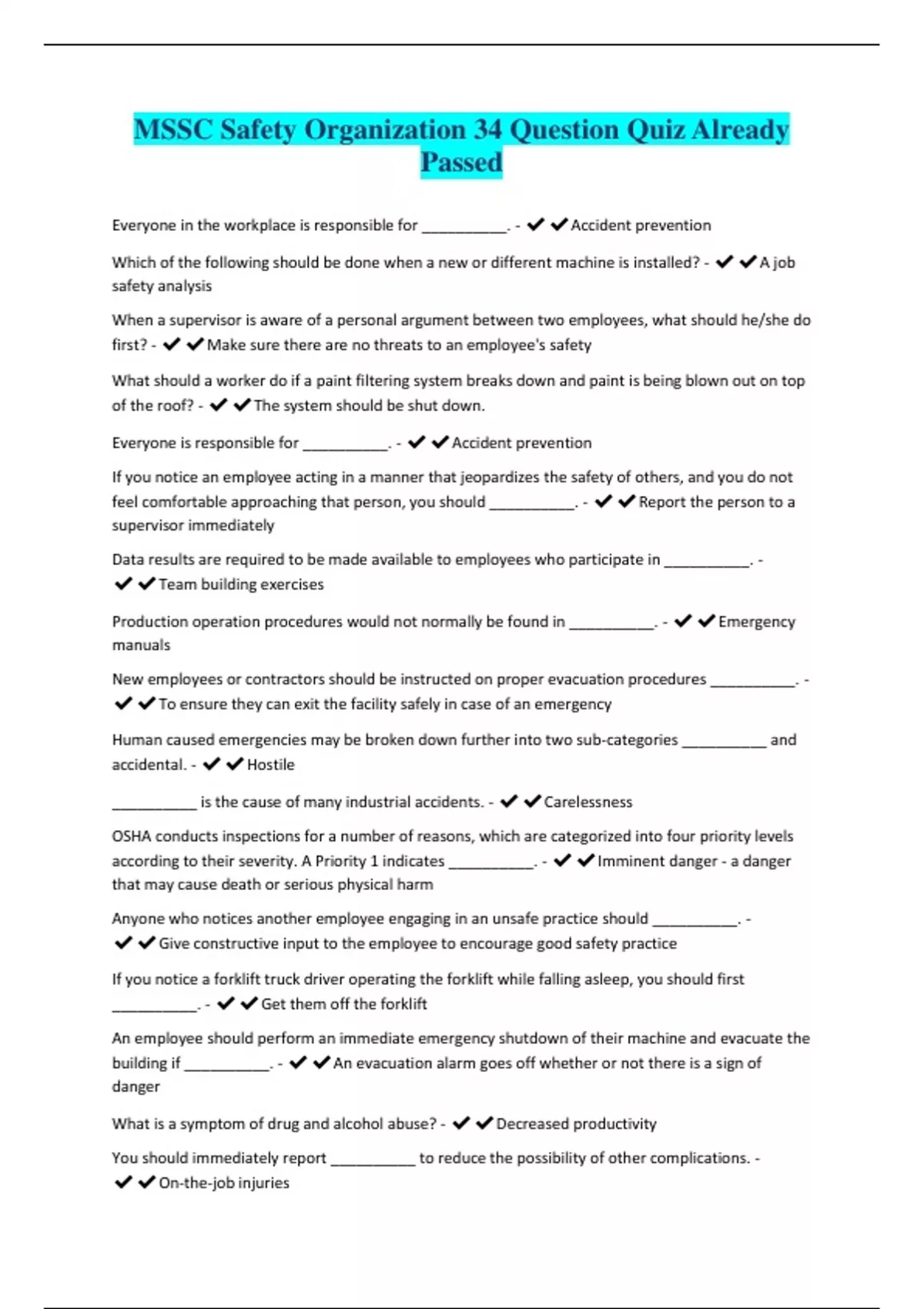 MSSC Safety Organization 34 Question Quiz Already Passed

Everyone in the workplace is responsible for __________. - ✔✔Accident prevention

Which of the following should be done when a new or different machine is installed? - ✔✔A job safety analysis

When a supervisor is aware of a personal argument between two employees, what should he/she do first? - ✔✔Make sure there are no threats to an employee's safety

What should a worker do if a paint filtering system breaks down and paint is being blown out on top of the roof? - ✔✔The system should be shut down.

Everyone is responsible for __________. - ✔✔Accident prevention

If you notice an employee acting in a manner that jeopardizes the safety of others, and you do not feel comfortable approaching that person, you should __________. - ✔✔Report the person to a supervisor immediately

Data results are required to be made available to employees who participate in __________. - ✔✔Team building exercises

Production operation procedures would not normally be found in __________. - ✔✔Emergency manuals

New employees or contractors should be instructed on proper evacuation procedures __________. - ✔✔To ensure they can exit the facility safely in case of an emergency

Human caused emergencies may be broken down further into two sub-categories __________ and accidental. - ✔✔Hostile

__________ is the cause of many industrial accidents. - ✔✔Carelessness

OSHA conducts inspections for a number of reasons, which are categorized into four priority levels according to their severity. A Priority 1 indicates __________. - ✔✔Imminent danger - a danger that may cause death or serious physical harm

Anyone who notices another employee engaging in an unsafe practice should __________. - ✔✔Give constructive input to the employee to encourage good safety practice

If you notice a forklift truck driver operating the forklift while falling asleep, you should first __________. - ✔✔Get them off the forklift

An employee should perform an immediate emergency shutdown of their machine and evacuate the building if __________. - ✔✔An evacuation alarm goes off whether or not there is a sign of danger

What is a symptom of drug and alcohol abuse? - ✔✔Decreased productivity

You should immediately report __________ to reduce the possibility of other complications. - ✔✔On-the-job injuries